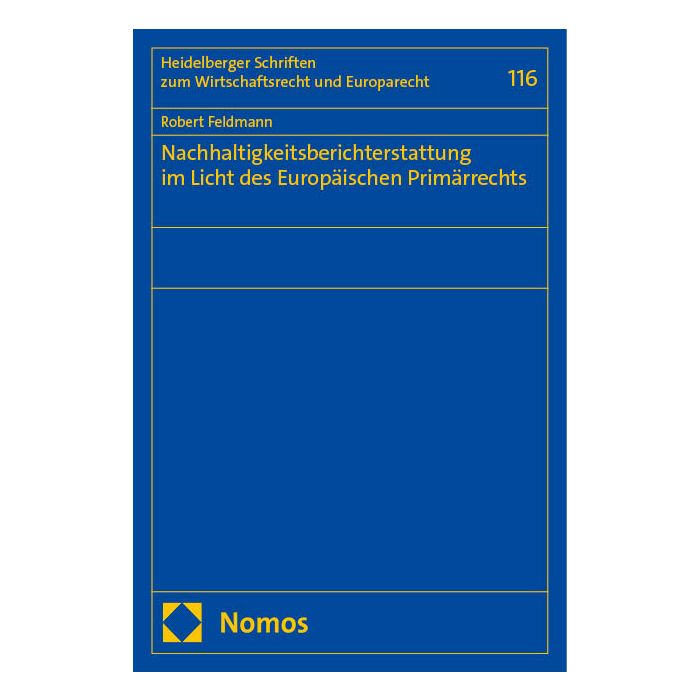 Heidelberger Schriften zum Wirtschaftsrecht und Europarecht

116

Robert Feldmann

Nachhaltigkeitsberichterstattung im Licht des Europäischen Primärrechts

Nomos